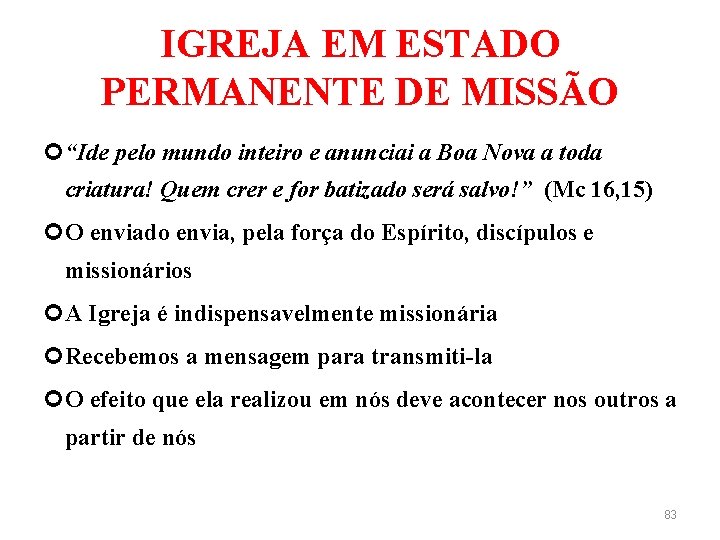 IGREJA EM ESTADO PERMANENTE DE MISSÃO

“Ide pelo mundo inteiro e anunciai a Boa Nova a toda criatura! Quem crer e for batizado será salvo!” (Mc 16,15)

O enviado envia, pela força do Espírito, discípulos e missionários

A Igreja é indispensavelmente missionária

Recebemos a mensagem para transmiti-la

O efeito que ela realizou em nós deve acontecer nos outros a partir de nós

83